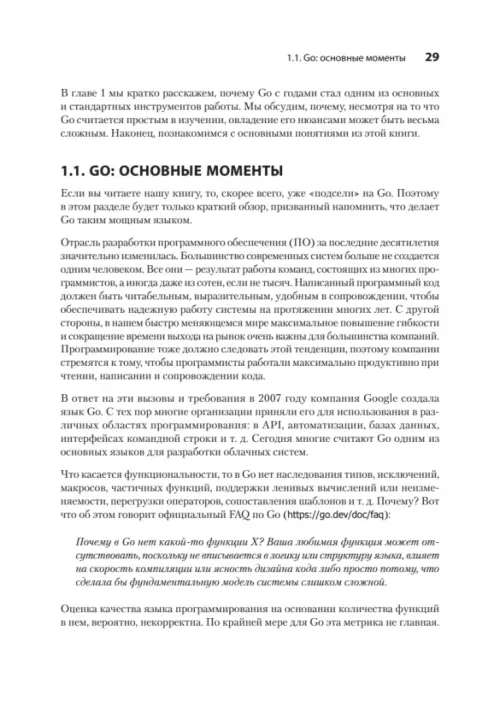 1.1. Go: основные моменты 29

В главе 1 мы кратко расскажем, почему Go с годами стал одним из основных и стандартных инструментов работы. Мы обсудим, почему, несмотря на то что Go считается простым в изучении, овладение его нюансами может быть весьма сложным. Наконец, познакомимся с основными понятиями из этой книги.

1.1. GO: ОСНОВНЫЕ МОМЕНТЫ

Если вы читаете нашу книгу, то, скорее всего, уже «подсели» на Go. Поэтому в этом разделе будет только краткий обзор, призванный напомнить, что делает Go таким мощным языком.

Отрасль разработки программного обеспечения (ПО) за последние десятилетия значительно изменилась. Большинство современных систем больше не создается одним человеком. Все они — результат работы команд, состоящих из многих программистов, а иногда даже из сотен, если не тысяч. Написанный программный код должен быть читабельным, выразительным, удобным в сопровождении, чтобы обеспечивать надежную работу системы на протяжении многих лет. С другой стороны, в нашем быстро меняющемся мире максимальное повышение гибкости и сокращение времени выхода на рынок очень важны для большинства компаний. Программирование тоже должно следовать этой тенденции, поэтому компании стремятся к тому, чтобы программисты работали максимально продуктивно при чтении, написании и сопровождении кода.

В ответ на эти вызовы и требования в 2007 году компания Google создала язык Go. С тех пор многие организации приняли его для использования в различных областях программирования: в API, автоматизации, базах данных, интерфейсах командной строки и т. д. Сегодня многие считают Go одним из основных языков для разработки облачных систем.

Что касается функциональности, то в Go нет наследования типов, исключений, макросов, частичных функций, поддержки ленивых вычислений или неизменяемости, перегрузки операторов, сопоставления шаблонов и т. д. Почему? Вот что об этом говорит официальный FAQ по Go (https://go.dev/doc/faq):

Почему в Go нет какой-то функции X? Ваша любимая функция может отсутствовать, поскольку не вписывается в логику или структуру языка, влияет на скорость компиляции или ясность дизайна кода либо просто потому, что сделала бы фундаментальную модель системы слишком сложной.

Оценка качества языка программирования на основании количества функций в нем, вероятно, некорректна. По крайней мере для Go эта метрика не главная.